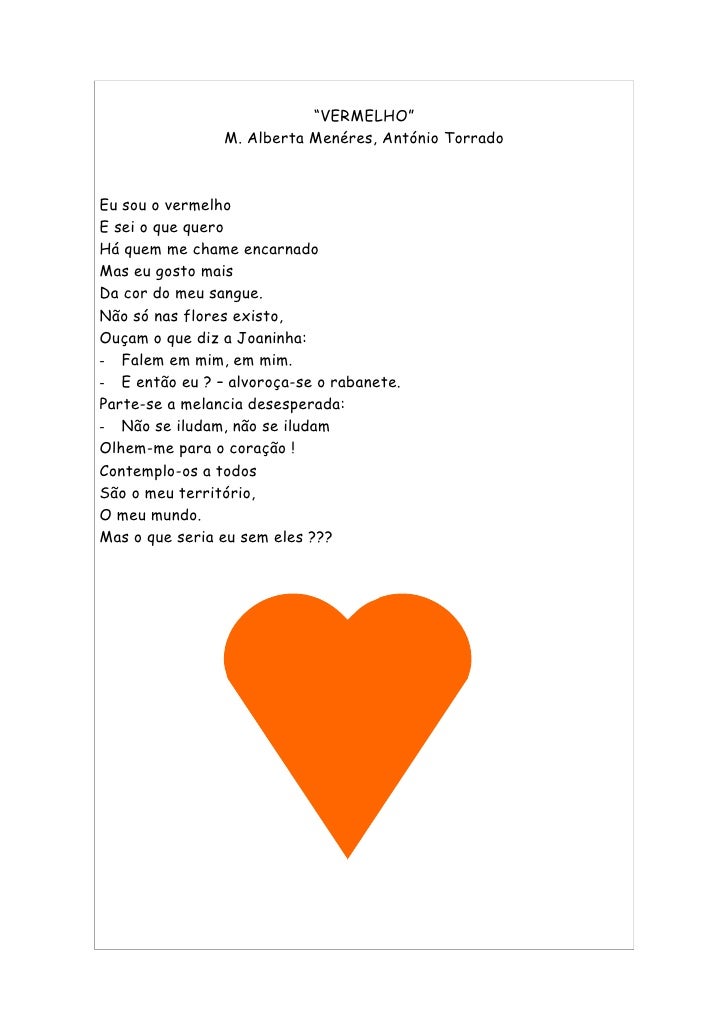 “VERMELHO”
M. Alberta Menéres, António Torrado

Eu sou o vermelho
E sei o que quero
Há quem me chame encarnado
Mas eu gosto mais
Da cor do meu sangue.
Não só nas flores existo,
Ouçam o que diz a Joaninha:
- Falem em mim, em mim.
- E então eu ? – alvoroça-se o rabanete.
Parte-se a melancia desesperada:
- Não se iludam, não se iludam
Olhem-me para o coração !
Contemplo-os a todos
São o meu território,
O meu mundo.
Mas o que seria eu sem eles ???